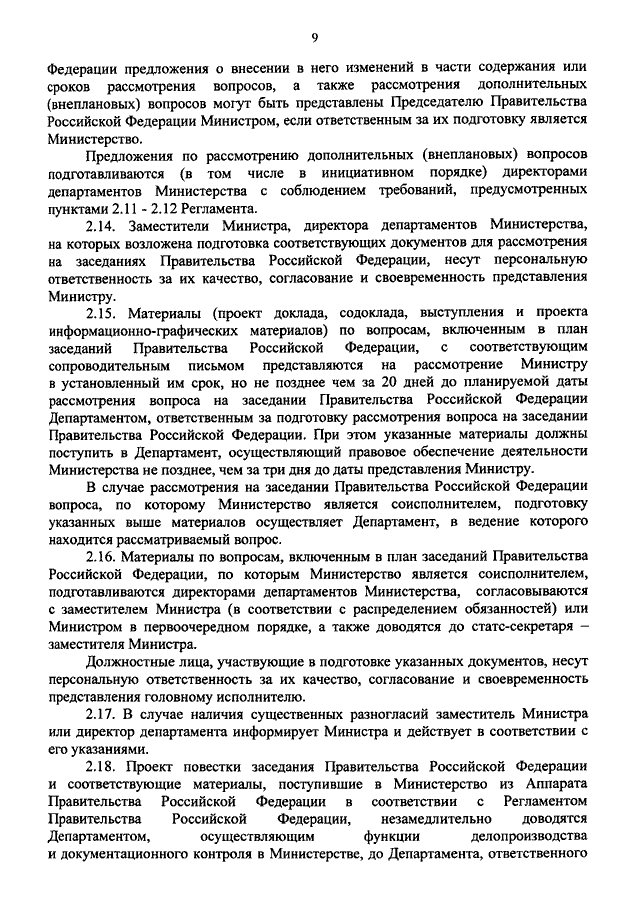 9

Федерации предложения о внесении в него изменений в части содержания или сроков рассмотрения вопросов, а также рассмотрения дополнительных (внеплановых) вопросов могут быть представлены Председателю Правительства Российской Федерации Министром, если ответственным за их подготовку является Министерство.

Предложения по рассмотрению дополнительных (внеплановых) вопросов подготавливаются (в том числе в инициативном порядке) директорами департаментов Министерства с соблюдением требований, предусмотренных пунктами 2.11 - 2.12 Регламента.

2.14. Заместители Министра, директора департаментов Министерства, на которых возложена подготовка соответствующих документов для рассмотрения на заседаниях Правительства Российской Федерации, несут персональную ответственность за их качество, согласование и своевременность представления Министру.

2.15. Материалы (проект доклада, содоклада, выступления и проекта информационно-графических материалов) по вопросам, включенным в план заседаний Правительства Российской Федерации, с соответствующим сопроводительным письмом представляются на рассмотрение Министру в установленный им срок, но не позднее чем за 20 дней до планируемой даты рассмотрения вопроса на заседании Правительства Российской Федерации Департаментом, ответственным за подготовку рассмотрения вопроса на заседании Правительства Российской Федерации. При этом указанные материалы должны поступить в Департамент, осуществляющий правовое обеспечение деятельности Министерства не позднее, чем за три дня до даты представления Министру.

В случае рассмотрения на заседании Правительства Российской Федерации вопроса, по которому Министерство является соисполнителем, подготовку указанных выше материалов осуществляет Департамент, в ведение которого находится рассматриваемый вопрос.

2.16. Материалы по вопросам, включенным в план заседаний Правительства Российской Федерации, по которым Министерство является соисполнителем, подготавливаются директорами департаментов Министерства, согласовываются с заместителем Министра (в соответствии с распределением обязанностей) или Министром в первоочередном порядке, а также доводятся до статс-секретаря – заместителя Министра.

Должностные лица, участвующие в подготовке указанных документов, несут персональную ответственность за их качество, согласование и своевременность представления головному исполнителю.

2.17. В случае наличия существенных разногласий заместитель Министра или директор департамента информирует Министра и действует в соответствии с его указаниями.

2.18. Проект повестки заседания Правительства Российской Федерации и соответствующие материалы, поступившие в Министерство из Аппарата Правительства Российской Федерации в соответствии с Регламентом Правительства Российской Федерации, незамедлительно доводятся Департаментом, осуществляющим функции делопроизводства и документационного контроля в Министерстве, до Департамента, ответственного